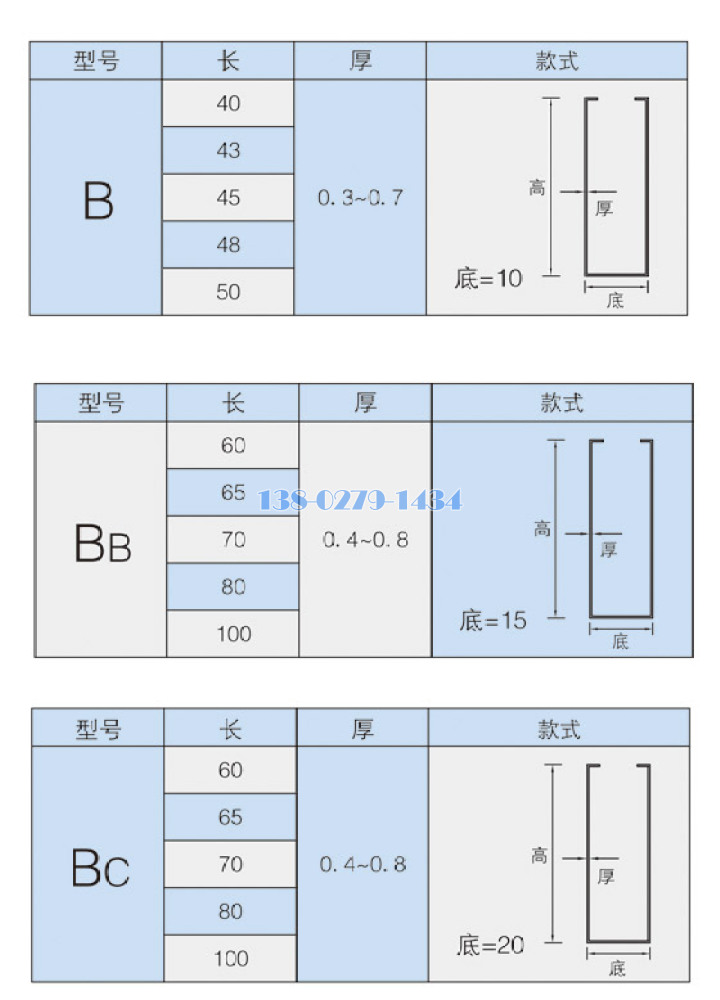 | 型号 | 长 | 厚 | 款式 |
|---|---|---|---|
| B | 40 | 0.3~0.7 | 高 厚 底=10 底 |
| | 43 | | |
| | 45 | | |
| | 48 | | |
| | 50 | | |

| 型号 | 长 | 厚 | 款式 |
|---|---|---|---|
| BB | 60 | 0.4~0.8 | 高 厚 底=15 底 |
| | 65 | | |
| | 70 | | |
| | 80 | | |
| | 100 | | |

138-0279-1434

| 型号 | 长 | 厚 | 款式 |
|---|---|---|---|
| BC | 60 | 0.4~0.8 | 高 厚 底=20 底 |
| | 65 | | |
| | 70 | | |
| | 80 | | |
| | 100 | | |